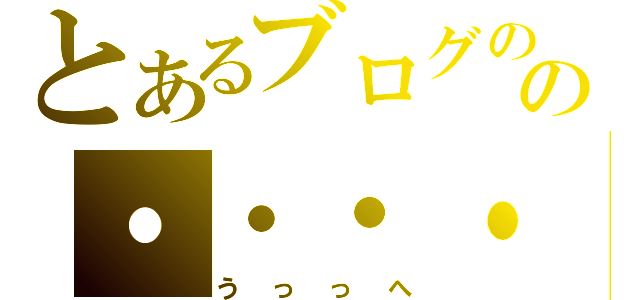 とあるブログのの

・・・・

うっっへ